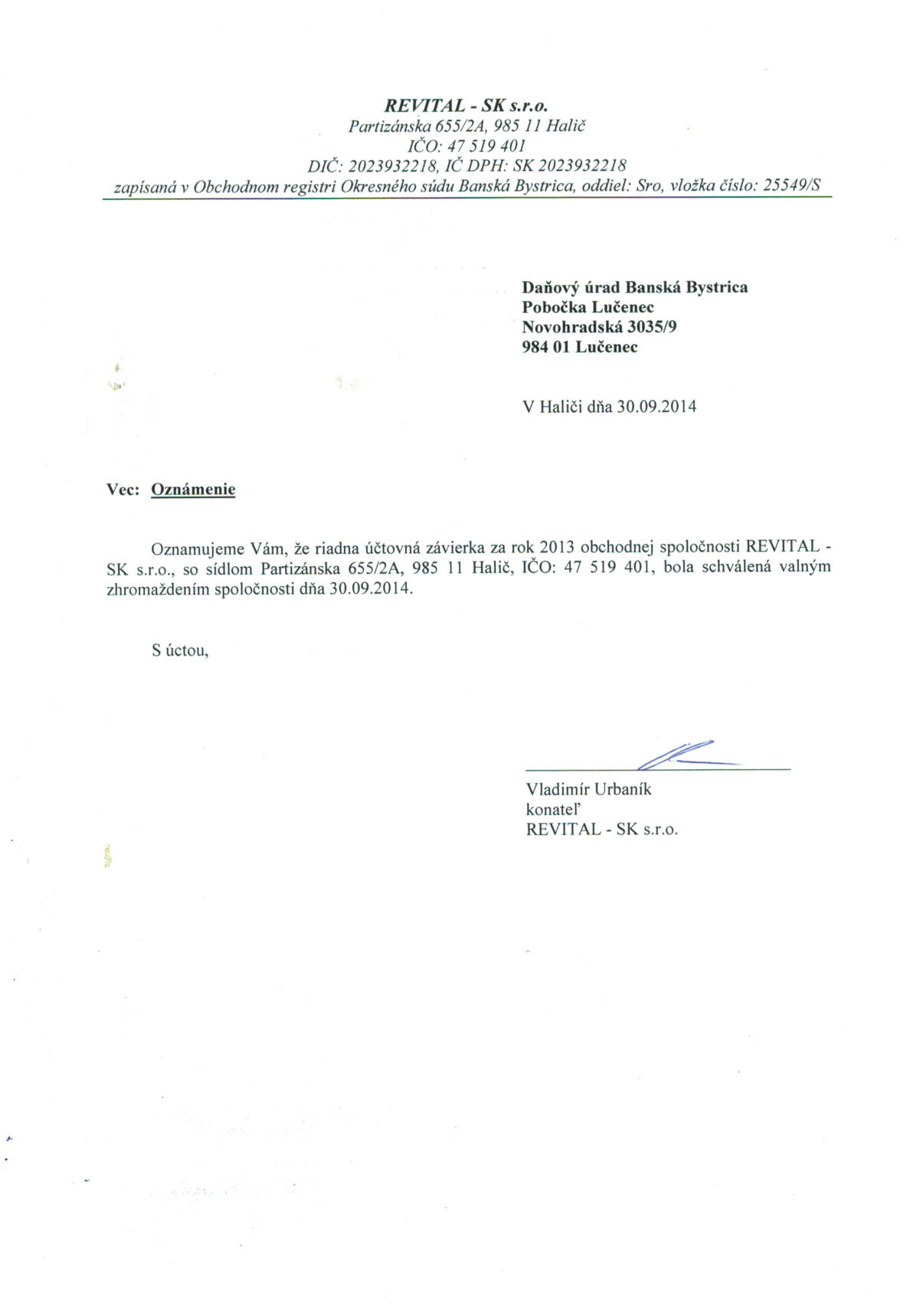 REVITAL - SK s.r.o.
Partizánska 655/2A, 985 11 Halič
IČO: 47 519 401
DIČ: 2023932218, IČ DPH: SK 2023932218
zapísaná v Obchodnom registri Okresného súdu Banská Bystrica, oddiel: Sro, vložka číslo: 25549/S

Daňový úrad Banská Bystrica
Pobočka Lučenec
Novohradská 3035/9
984 01 Lučenec

V Haliči dňa 30.09.2014

Vec: Oznámenie

Oznamujeme Vám, že riadna účtovná závierka za rok 2013 obchodnej spoločnosti REVITAL - SK s.r.o., so sídlom Partizánska 655/2A, 985 11 Halič, IČO: 47 519 401, bola schválená valným zhromaždením spoločnosti dňa 30.09.2014.

S úctou,

Vladimír Urbaník
konateľ
REVITAL - SK s.r.o.